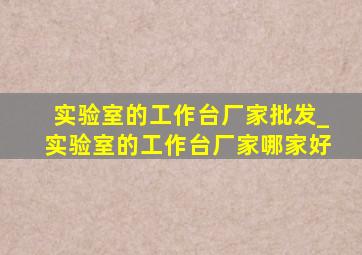 实验室的工作台厂家批发_实验室的工作台厂家哪家好